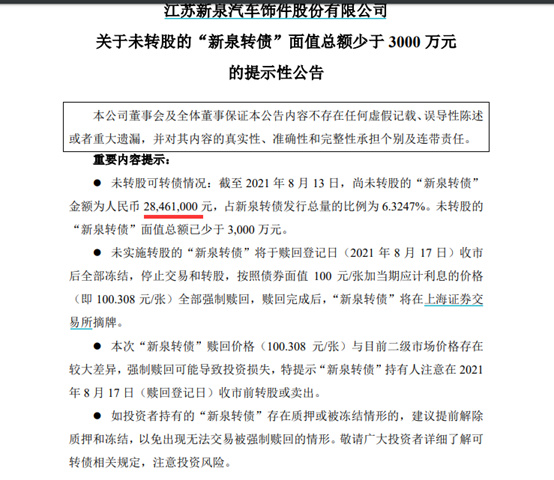 江苏新泉汽车饰件股份有限公司

关于未转股的“新泉转债”面值总额少于 3000 万元

的提示性公告

本公司董事会及全体董事保证本公告内容不存在任何虚假记载、误导性陈述或者重大遗漏，并对其内容的真实性、准确性和完整性承担个别及连带责任。

重要内容提示：

● 未转股可转债情况：截至 2021 年 8 月 13 日，尚未转股的“新泉转债”金额为人民币 28,461,000 元，占新泉转债发行总量的比例为 6.3247%。未转股的“新泉转债”面值总额已少于 3,000 万元。

● 未实施转股的“新泉转债”将于赎回登记日（2021 年 8 月 17 日）收市后全部冻结，停止交易和转股，按照债券面值 100 元/张加当期应计利息的价格（即 100.308 元/张）全部强制赎回，赎回完成后，“新泉转债”将在上海证券交易所摘牌。

● 本次“新泉转债”赎回价格（100.308 元/张）与目前二级市场价格存在较大差异，强制赎回可能导致投资损失，特提示“新泉转债”持有人注意在 2021 年 8 月 17 日（赎回登记日）收市前转股或卖出。

● 如投资者持有的“新泉转债”存在质押或被冻结情形的，建议提前解除质押和冻结，以免出现无法交易被强制赎回的情形。敬请广大投资者详细了解可转债相关规定，注意投资风险。